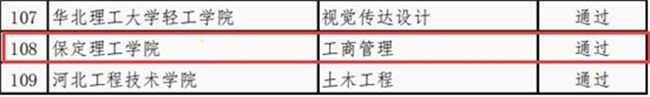 | 107 | 华北理工大学轻工学院 | 视觉传达设计 | 通过 |
|---|---|---|---|
| 108 | 保定理工学院 | 工商管理 | 通过 |
| 109 | 河北工程技术学院 | 土木工程 | 通过 |